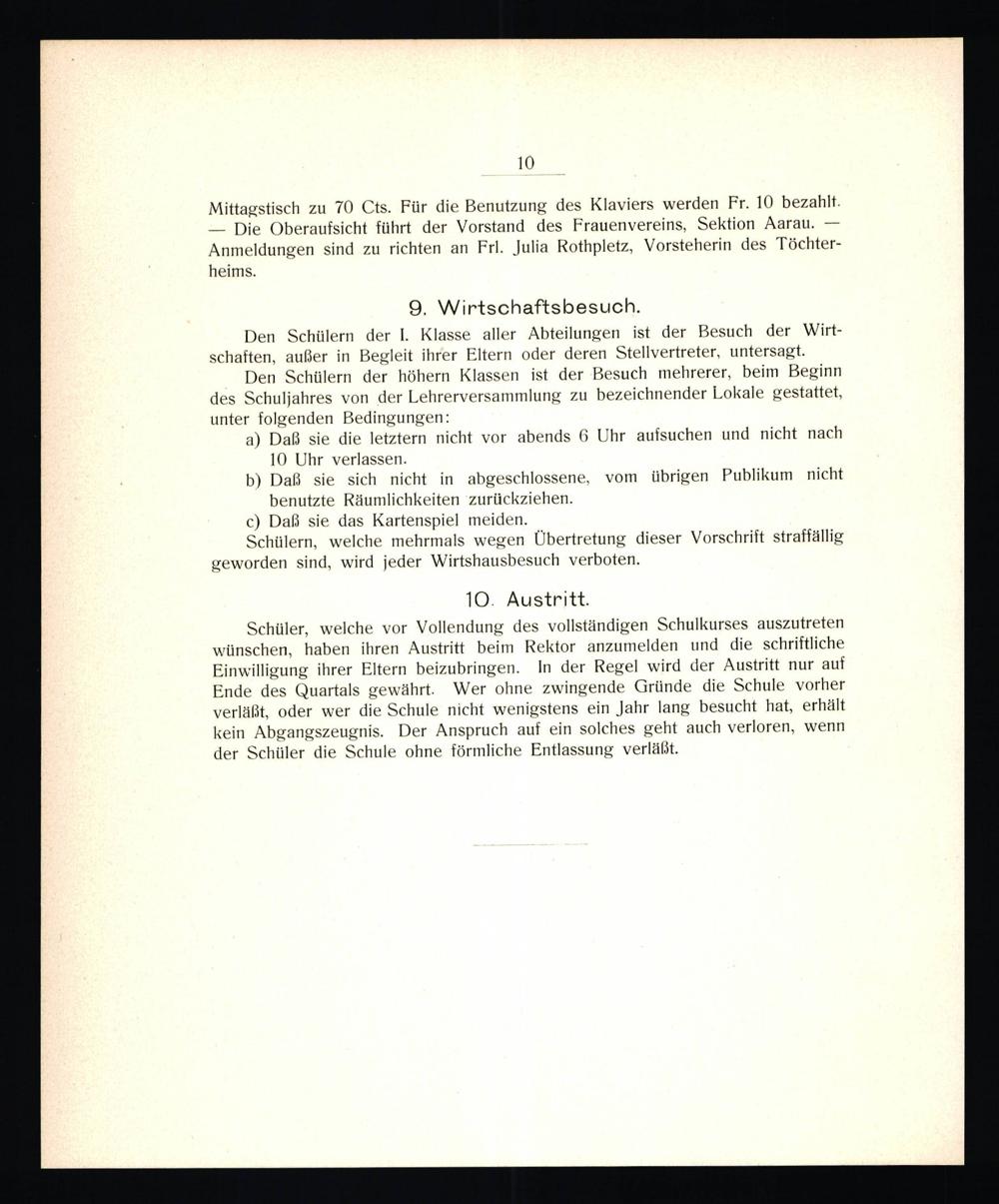 10

Mittagstisch zu 70 Cts. Für die Benutzung des Klaviers werden Fr. 10 bezahlt. — Die Oberaufsicht führt der Vorstand des Frauenvereins, Sektion Aarau. — Anmeldungen sind zu richten an Frl. Julia Rothpletz, Vorsteherin des Töchterheims.

9. Wirtschaftsbesuch.

Den Schülern der I. Klasse aller Abteilungen ist der Besuch der Wirtschaften, außer in Begleit ihrer Eltern oder deren Stellvertreter, untersagt.

Den Schülern der höhern Klassen ist der Besuch mehrerer, beim Beginn des Schuljahres von der Lehrerversammlung zu bezeichnender Lokale gestattet, unter folgenden Bedingungen:

a) Daß sie die letztern nicht vor abends 6 Uhr aufsuchen und nicht nach 10 Uhr verlassen.

b) Daß sie sich nicht in abgeschlossene, vom übrigen Publikum nicht benutzte Räumlichkeiten zurückziehen.

c) Daß sie das Kartenspiel meiden.

Schülern, welche mehrmals wegen Übertretung dieser Vorschrift straffällig geworden sind, wird jeder Wirtshausbesuch verboten.

10. Austritt.

Schüler, welche vor Vollendung des vollständigen Schulkurses auszutreten wünschen, haben ihren Austritt beim Rektor anzumelden und die schriftliche Einwilligung ihrer Eltern beizubringen. In der Regel wird der Austritt nur auf Ende des Quartals gewährt. Wer ohne zwingende Gründe die Schule vorher verläßt, oder wer die Schule nicht wenigstens ein Jahr lang besucht hat, erhält kein Abgangszeugnis. Der Anspruch auf ein solches geht auch verloren, wenn der Schüler die Schule ohne förmliche Entlassung verläßt.